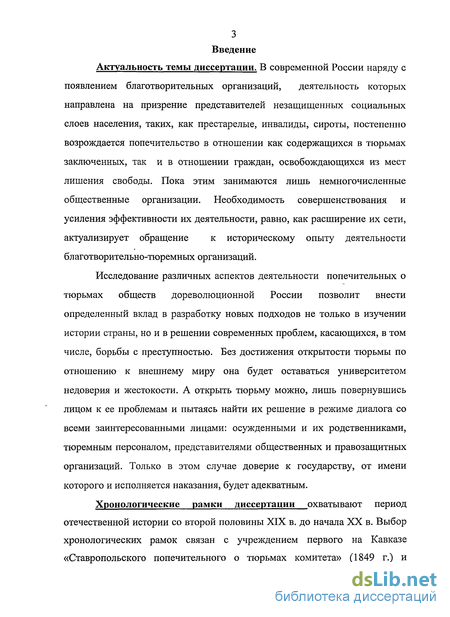 3

Введение

Актуальность темы диссертации. В современной России наряду с появлением благотворительных организаций, деятельность которых направлена на призрение представителей незащищенных социальных слоев населения, таких, как престарелые, инвалиды, сироты, постепенно возрождается попечительство в отношении как содержащихся в тюрьмах заключенных, так и в отношении граждан, освобождающихся из мест лишения свободы. Пока этим занимаются лишь немногочисленные общественные организации. Необходимость совершенствования и усиления эффективности их деятельности, равно, как расширение их сети, актуализирует обращение к историческому опыту деятельности благотворительно-тюремных организаций.

Исследование различных аспектов деятельности попечительных о тюрьмах обществ дореволюционной России позволит внести определенный вклад в разработку новых подходов не только в изучении истории страны, но и в решении современных проблем, касающихся, в том числе, борьбы с преступностью. Без достижения открытости тюрьмы по отношению к внешнему миру она будет оставаться университетом недоверия и жестокости. А открыть тюрьму можно, лишь повернувшись лицом к ее проблемам и пытаясь найти их решение в режиме диалога со всеми заинтересованными лицами: осужденными и их родственниками, тюремным персоналом, представителями общественных и правозащитных организаций. Только в этом случае доверие к государству, от имени которого и исполняется наказания, будет адекватным.

Хронологические рамки диссертации охватывают период отечественной истории со второй половины XIX в. до начала XX в. Выбор хронологических рамок связан с учреждением первого на Кавказе «Ставропольского попечительного о тюрьмах комитета» (1849 г.) и

dsLib.net
библиотека диссертаций